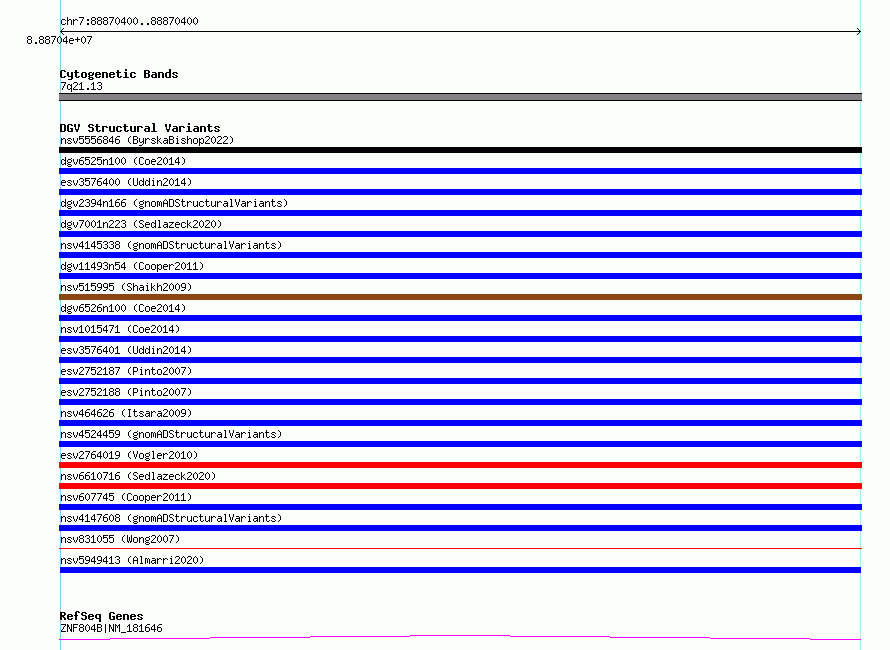 chr7:88870400..88870400
8.88704e+07

Cytogenetic Bands
7q21.13

DGV Structural Variants
nsv5556846 (ByrskaBishop2022)
dgv6525n100 (Coe2014)
esv3576400 (Uddin2014)
dgv2394n166 (gnomADStructuralVariants)
dgv7001n223 (Sedlazeck2020)
nsv4145338 (gnomADStructuralVariants)
dgv11493n54 (Cooper2011)
nsv515995 (Shaikh2009)
dgv6526n100 (Coe2014)
nsv1015471 (Coe2014)
esv3576401 (Uddin2014)
esv2752187 (Pinto2007)
esv2752188 (Pinto2007)
nsv464626 (Itsara2009)
nsv4524459 (gnomADStructuralVariants)
esv2764019 (Vogler2010)
nsv6610716 (Sedlazeck2020)
nsv607745 (Cooper2011)
nsv4147608 (gnomADStructuralVariants)
nsv831055 (Wong2007)
nsv5949413 (Almarri2020)

RefSeq Genes
ZNF804B|NM_181646